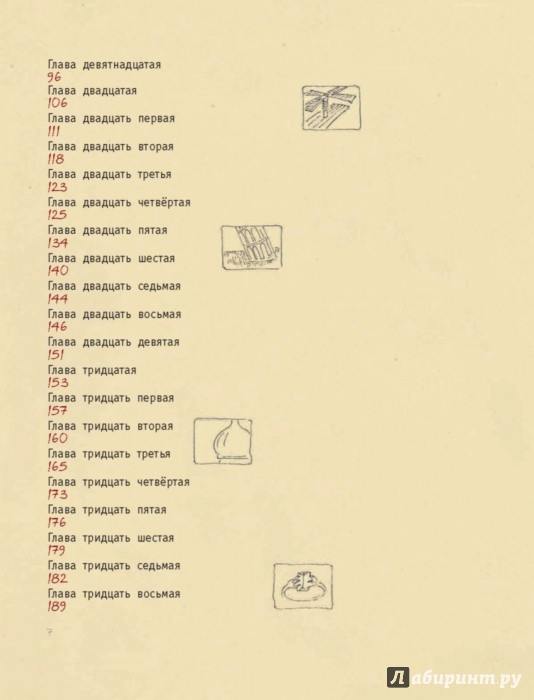 Глава девятнадцатая
96
Глава двадцатая
106
Глава двадцать первая
111
Глава двадцать вторая
118
Глава двадцать третья
123
Глава двадцать четвёртая
125
Глава двадцать пятая
134
Глава двадцать шестая
140
Глава двадцать седьмая
144
Глава двадцать восьмая
146
Глава двадцать девятая
151
Глава тридцатая
153
Глава тридцать первая
157
Глава тридцать вторая
160
Глава тридцать третья
165
Глава тридцать четвёртая
173
Глава тридцать пятая
176
Глава тридцать шестая
179
Глава тридцать седьмая
182
Глава тридцать восьмая
189

7

Лабиринт.ру